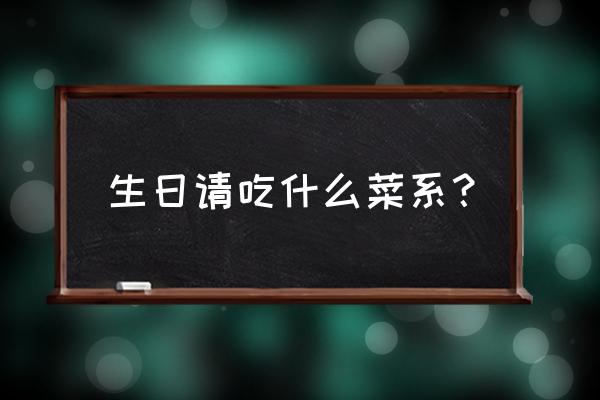 生日请吃什么菜系？